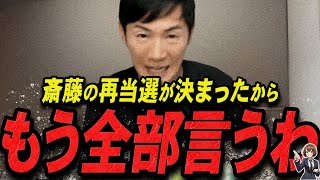 斎藤の再当選が決まったから

もう全部言うわ